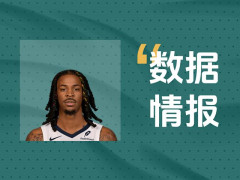 “数据
情报